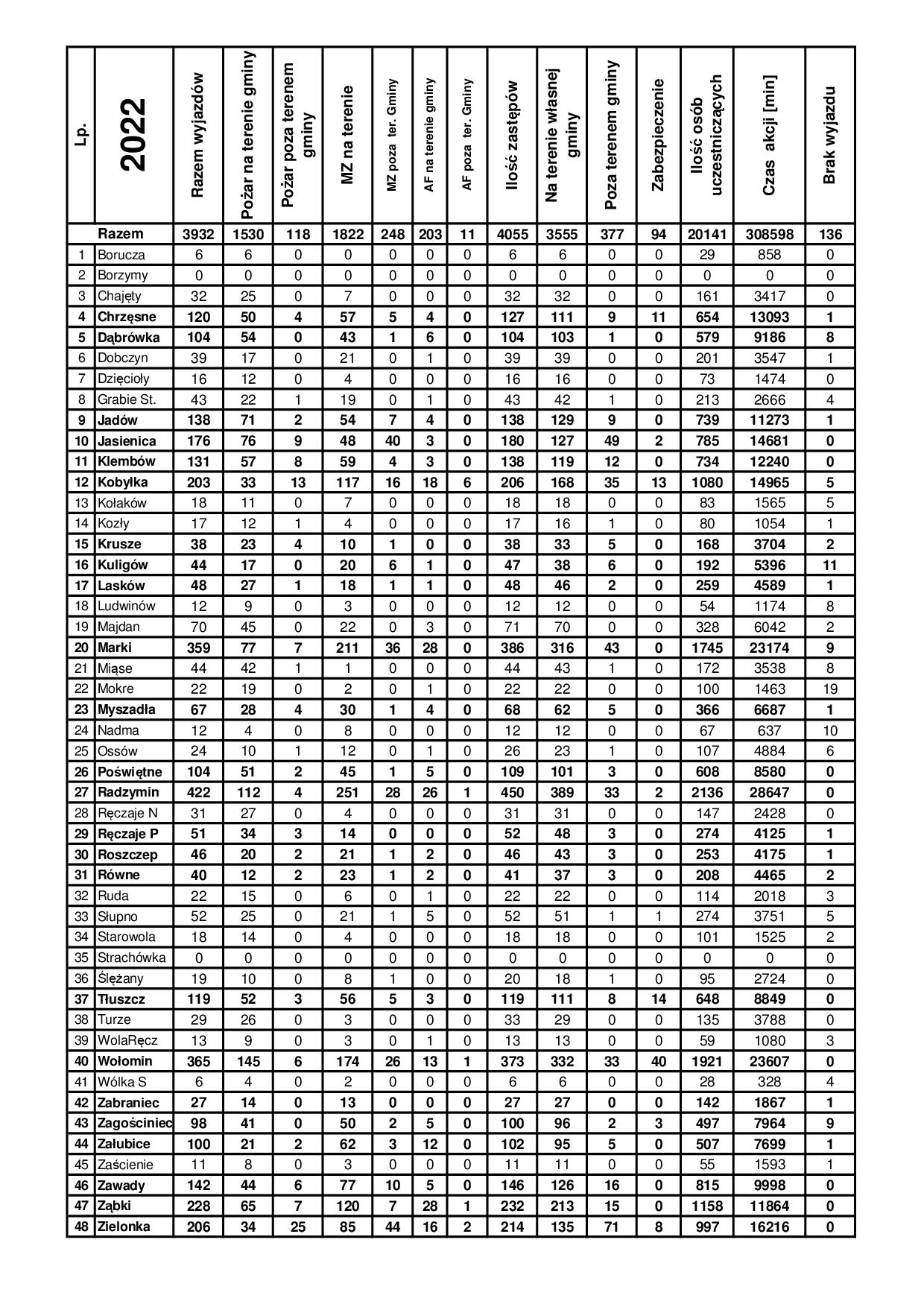 | Lp. | 2022 | Razem wyjazdów | Pożar na terenie gminy | Pożar poza terenem gminy | MZ na terenie | MZ poza ter. Gminy | AF na terenie gminy | AF poza ter. Gminy | Ilość zastępów | Na terenie własnej gminy | Poza terenem gminy | Zabezpieczenie | Ilość osób uczestniczących | Czas akcji [min] | Brak wyjazdu |
|---|---|---|---|---|---|---|---|---|---|---|---|---|---|---|---|
| | Razem | 3932 | 1530 | 118 | 1822 | 248 | 203 | 11 | 4055 | 3555 | 377 | 94 | 20141 | 308598 | 136 |
| 1 | Borucza | 6 | 6 | 0 | 0 | 0 | 0 | 0 | 6 | 6 | 0 | 0 | 29 | 858 | 0 |
| 2 | Borzymy | 0 | 0 | 0 | 0 | 0 | 0 | 0 | 0 | 0 | 0 | 0 | 0 | 0 | 0 |
| 3 | Chajęty | 32 | 25 | 0 | 7 | 0 | 0 | 0 | 32 | 32 | 0 | 0 | 161 | 3417 | 0 |
| 4 | Chrzęsne | 120 | 50 | 4 | 57 | 5 | 4 | 0 | 127 | 111 | 9 | 11 | 654 | 13093 | 1 |
| 5 | Dąbrówka | 104 | 54 | 0 | 43 | 1 | 6 | 0 | 104 | 103 | 1 | 0 | 579 | 9186 | 8 |
| 6 | Dobczyn | 39 | 17 | 0 | 21 | 0 | 1 | 0 | 39 | 39 | 0 | 0 | 201 | 3547 | 1 |
| 7 | Dzięcioły | 16 | 12 | 0 | 4 | 0 | 0 | 0 | 16 | 16 | 0 | 0 | 73 | 1474 | 0 |
| 8 | Grabie St. | 43 | 22 | 1 | 19 | 0 | 1 | 0 | 43 | 42 | 1 | 0 | 213 | 2666 | 4 |
| 9 | Jadów | 138 | 71 | 2 | 54 | 7 | 4 | 0 | 138 | 129 | 9 | 0 | 739 | 11273 | 1 |
| 10 | Jasienica | 176 | 76 | 9 | 48 | 40 | 3 | 0 | 180 | 127 | 49 | 2 | 785 | 14681 | 0 |
| 11 | Klembów | 131 | 57 | 8 | 59 | 4 | 3 | 0 | 138 | 119 | 12 | 0 | 734 | 12240 | 0 |
| 12 | Kobyłka | 203 | 33 | 13 | 117 | 16 | 18 | 6 | 206 | 168 | 35 | 13 | 1080 | 14965 | 5 |
| 13 | Kołaków | 18 | 11 | 0 | 7 | 0 | 0 | 0 | 18 | 18 | 0 | 0 | 83 | 1565 | 5 |
| 14 | Kozły | 17 | 12 | 1 | 4 | 0 | 0 | 0 | 17 | 16 | 1 | 0 | 80 | 1054 | 1 |
| 15 | Krusze | 38 | 23 | 4 | 10 | 1 | 0 | 0 | 38 | 33 | 5 | 0 | 168 | 3704 | 2 |
| 16 | Kuligów | 44 | 17 | 0 | 20 | 6 | 1 | 0 | 47 | 38 | 6 | 0 | 192 | 5396 | 11 |
| 17 | Lasków | 48 | 27 | 1 | 18 | 1 | 1 | 0 | 48 | 46 | 2 | 0 | 259 | 4589 | 1 |
| 18 | Ludwinów | 12 | 9 | 0 | 3 | 0 | 0 | 0 | 12 | 12 | 0 | 0 | 54 | 1174 | 8 |
| 19 | Majdan | 70 | 45 | 0 | 22 | 0 | 3 | 0 | 71 | 70 | 0 | 0 | 328 | 6042 | 2 |
| 20 | Marki | 359 | 77 | 7 | 211 | 36 | 28 | 0 | 386 | 316 | 43 | 0 | 1745 | 23174 | 9 |
| 21 | Miąse | 44 | 42 | 1 | 1 | 0 | 0 | 0 | 44 | 43 | 1 | 0 | 172 | 3538 | 8 |
| 22 | Mokre | 22 | 19 | 0 | 2 | 0 | 1 | 0 | 22 | 22 | 0 | 0 | 100 | 1463 | 19 |
| 23 | Myszadła | 67 | 28 | 4 | 30 | 1 | 4 | 0 | 68 | 62 | 5 | 0 | 366 | 6687 | 1 |
| 24 | Nadma | 12 | 4 | 0 | 8 | 0 | 0 | 0 | 12 | 12 | 0 | 0 | 67 | 637 | 10 |
| 25 | Ossów | 24 | 10 | 1 | 12 | 0 | 1 | 0 | 26 | 23 | 1 | 0 | 107 | 4884 | 6 |
| 26 | Poświętne | 104 | 51 | 2 | 45 | 1 | 5 | 0 | 109 | 101 | 3 | 0 | 608 | 8580 | 0 |
| 27 | Radzymin | 422 | 112 | 4 | 251 | 28 | 26 | 1 | 450 | 389 | 33 | 2 | 2136 | 28647 | 0 |
| 28 | Ręczaje N | 31 | 27 | 0 | 4 | 0 | 0 | 0 | 31 | 31 | 0 | 0 | 147 | 2428 | 0 |
| 29 | Ręczaje P | 51 | 34 | 3 | 14 | 0 | 0 | 0 | 52 | 48 | 3 | 0 | 274 | 4125 | 1 |
| 30 | Roszczep | 46 | 20 | 2 | 21 | 1 | 2 | 0 | 46 | 43 | 3 | 0 | 253 | 4175 | 1 |
| 31 | Równe | 40 | 12 | 2 | 23 | 1 | 2 | 0 | 41 | 37 | 3 | 0 | 208 | 4465 | 2 |
| 32 | Ruda | 22 | 15 | 0 | 6 | 0 | 1 | 0 | 22 | 22 | 0 | 0 | 114 | 2018 | 3 |
| 33 | Słupno | 52 | 25 | 0 | 21 | 1 | 5 | 0 | 52 | 51 | 1 | 1 | 274 | 3751 | 5 |
| 34 | Starowola | 18 | 14 | 0 | 4 | 0 | 0 | 0 | 18 | 18 | 0 | 0 | 101 | 1525 | 2 |
| 35 | Strachówka | 0 | 0 | 0 | 0 | 0 | 0 | 0 | 0 | 0 | 0 | 0 | 0 | 0 | 0 |
| 36 | Ślężany | 19 | 10 | 0 | 8 | 1 | 0 | 0 | 20 | 18 | 1 | 0 | 95 | 2724 | 0 |
| 37 | Tłuszcz | 119 | 52 | 3 | 56 | 5 | 3 | 0 | 119 | 111 | 8 | 14 | 648 | 8849 | 0 |
| 38 | Turze | 29 | 26 | 0 | 3 | 0 | 0 | 0 | 33 | 29 | 0 | 0 | 135 | 3788 | 0 |
| 39 | WolaRęcz | 13 | 9 | 0 | 3 | 0 | 1 | 0 | 13 | 13 | 0 | 0 | 59 | 1080 | 3 |
| 40 | Wołomin | 365 | 145 | 6 | 174 | 26 | 13 | 1 | 373 | 332 | 33 | 40 | 1921 | 23607 | 0 |
| 41 | Wólka S | 6 | 4 | 0 | 2 | 0 | 0 | 0 | 6 | 6 | 0 | 0 | 28 | 328 | 4 |
| 42 | Zabraniec | 27 | 14 | 0 | 13 | 0 | 0 | 0 | 27 | 27 | 0 | 0 | 142 | 1867 | 1 |
| 43 | Zagościniec | 98 | 41 | 0 | 50 | 2 | 5 | 0 | 100 | 96 | 2 | 3 | 497 | 7964 | 9 |
| 44 | Załubice | 100 | 21 | 2 | 62 | 3 | 12 | 0 | 102 | 95 | 5 | 0 | 507 | 7699 | 1 |
| 45 | Zaścienie | 11 | 8 | 0 | 3 | 0 | 0 | 0 | 11 | 11 | 0 | 0 | 55 | 1593 | 1 |
| 46 | Zawady | 142 | 44 | 6 | 77 | 10 | 5 | 0 | 146 | 126 | 16 | 0 | 815 | 9998 | 0 |
| 47 | Ząbki | 228 | 65 | 7 | 120 | 7 | 28 | 1 | 232 | 213 | 15 | 0 | 1158 | 11864 | 0 |
| 48 | Zielonka | 206 | 34 | 25 | 85 | 44 | 16 | 2 | 214 | 135 | 71 | 8 | 997 | 16216 | 0 |